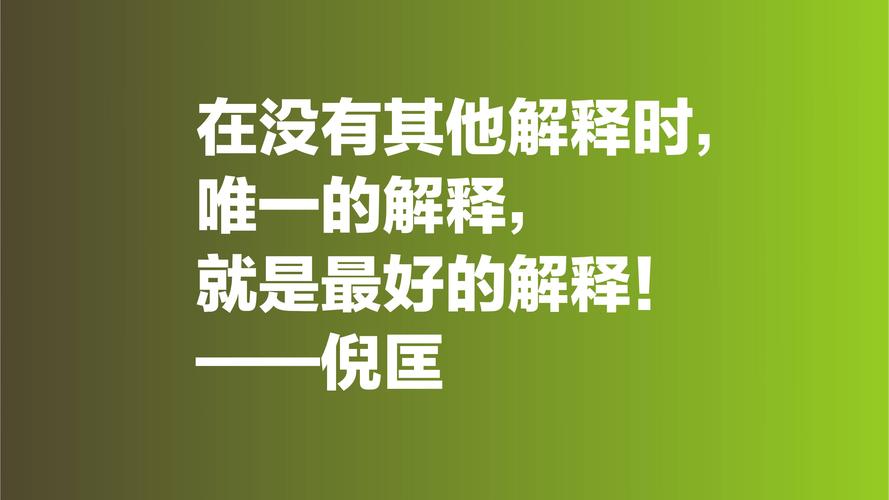 在没有其他解释时，
唯一的解释，
就是最好的解释！
——倪匡